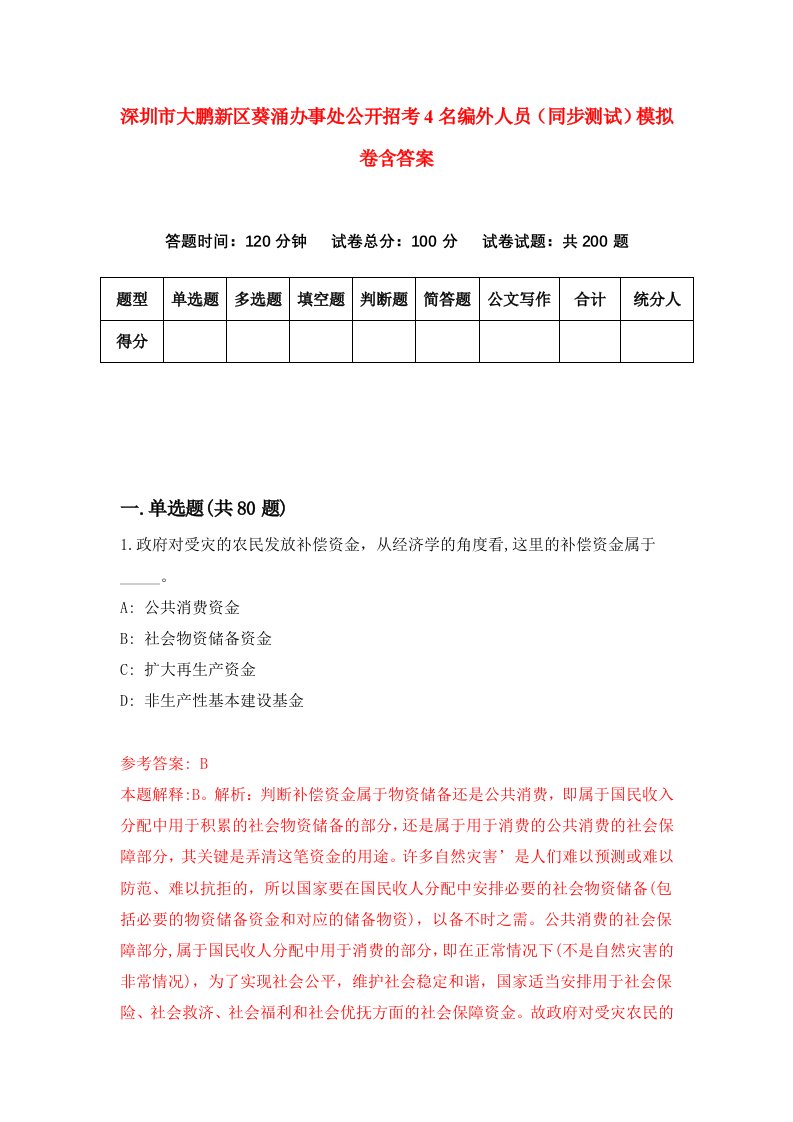 深圳市大鹏新区葵涌办事处公开招考4名编外人员（同步测试）模拟卷含答案

答题时间：120分钟　试卷总分：100分　试卷试题：共200题

| 题型 | 单选题 | 多选题 | 填空题 | 判断题 | 简答题 | 公文写作 | 合计 | 统分人 |
|---|---|---|---|---|---|---|---|---|
| 得分 | | | | | | | | |

一.单选题(共80题)

1.政府对受灾的农民发放补偿资金，从经济学的角度看,这里的补偿资金属于_____。

A: 公共消费资金

B: 社会物资储备资金

C: 扩大再生产资金

D: 非生产性基本建设基金

参考答案: B

本题解释:B。解析：判断补偿资金属于物资储备还是公共消费，即属于国民收入分配中用于积累的社会物资储备的部分，还是属于用于消费的公共消费的社会保障部分，其关键是弄清这笔资金的用途。许多自然灾害’是人们难以预测或难以防范、难以抗拒的，所以国家要在国民收人分配中安排必要的社会物资储备(包括必要的物资储备资金和对应的储备物资)，以备不时之需。公共消费的社会保障部分,属于国民收人分配中用于消费的部分，即在正常情况下(不是自然灾害的非常情况)，为了实现社会公平，维护社会稳定和谐，国家适当安排用于社会保险、社会救济、社会福利和社会优抚方面的社会保障资金。故政府对受灾农民的